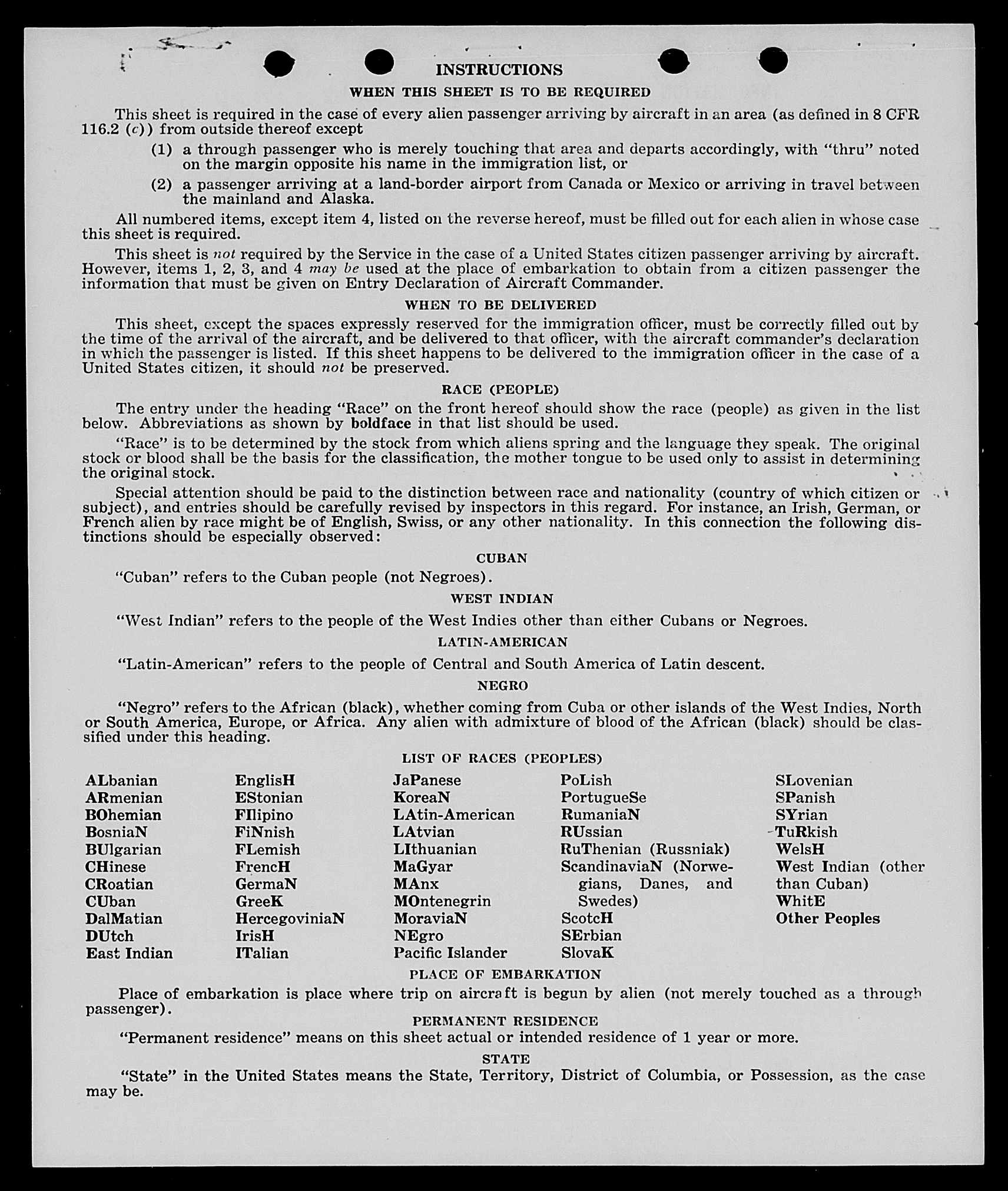 INSTRUCTIONS

WHEN THIS SHEET IS TO BE REQUIRED

This sheet is required in the case of every alien passenger arriving by aircraft in an area (as defined in 8 CFR 116.2 (c)) from outside thereof except

(1) a through passenger who is merely touching that area and departs accordingly, with "thru" noted on the margin opposite his name in the immigration list, or

(2) a passenger arriving at a land-border airport from Canada or Mexico or arriving in travel between the mainland and Alaska.

All numbered items, except item 4, listed on the reverse hereof, must be filled out for each alien in whose case this sheet is required.

This sheet is not required by the Service in the case of a United States citizen passenger arriving by aircraft. However, items 1, 2, 3, and 4 may be used at the place of embarkation to obtain from a citizen passenger the information that must be given on Entry Declaration of Aircraft Commander.

WHEN TO BE DELIVERED

This sheet, except the spaces expressly reserved for the immigration officer, must be correctly filled out by the time of the arrival of the aircraft, and be delivered to that officer, with the aircraft commander's declaration in which the passenger is listed. If this sheet happens to be delivered to the immigration officer in the case of a United States citizen, it should not be preserved.

RACE (PEOPLE)

The entry under the heading "Race" on the front hereof should show the race (people) as given in the list below. Abbreviations as shown by boldface in that list should be used.

"Race" is to be determined by the stock from which aliens spring and the language they speak. The original stock or blood shall be the basis for the classification, the mother tongue to be used only to assist in determining the original stock.

Special attention should be paid to the distinction between race and nationality (country of which citizen or subject), and entries should be carefully revised by inspectors in this regard. For instance, an Irish, German, or French alien by race might be of English, Swiss, or any other nationality. In this connection the following distinctions should be especially observed:

CUBAN

"Cuban" refers to the Cuban people (not Negroes).

WEST INDIAN

"West Indian" refers to the people of the West Indies other than either Cubans or Negroes.

LATIN-AMERICAN

"Latin-American" refers to the people of Central and South America of Latin descent.

NEGRO

"Negro" refers to the African (black), whether coming from Cuba or other islands of the West Indies, North or South America, Europe, or Africa. Any alien with admixture of blood of the African (black) should be classified under this heading.

LIST OF RACES (PEOPLES)

ALbanian
ARmenian
BOhemian
BosniaN
BUlgarian
CHinese
CRoatian
CUban
DalMatian
DUtch
East Indian

EnglisH
EStonian
FIlipino
FiNnish
FLemish
FrencH
GermaN
GreeK
HercegoviniaN
IrisH
ITalian

JaPanese
KoreaN
LAtin-American
LAtvian
LIthuanian
MaGyar
MAnx
MOntenegrin
MoraviaN
NEgro
Pacific Islander

PoLish
PortugueSe
RumaniaN
RUssian
RuThenian (Russniak)
ScandinaviaN (Norwegians, Danes, and Swedes)
ScotcH
SErbian
SlovaK

SLovenian
SPanish
SYrian
TuRkish
WelsH
West Indian (other than Cuban)
WhitE
Other Peoples

PLACE OF EMBARKATION

Place of embarkation is place where trip on aircraft is begun by alien (not merely touched as a through passenger).

PERMANENT RESIDENCE

"Permanent residence" means on this sheet actual or intended residence of 1 year or more.

STATE

"State" in the United States means the State, Territory, District of Columbia, or Possession, as the case may be.